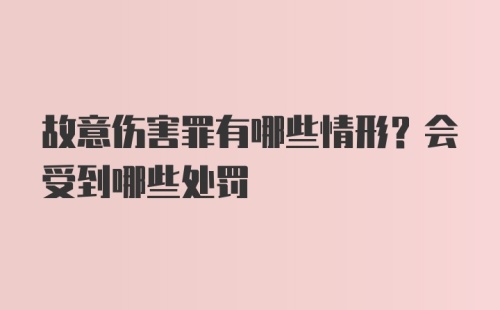 故意伤害罪有哪些情形？会受到哪些处罚